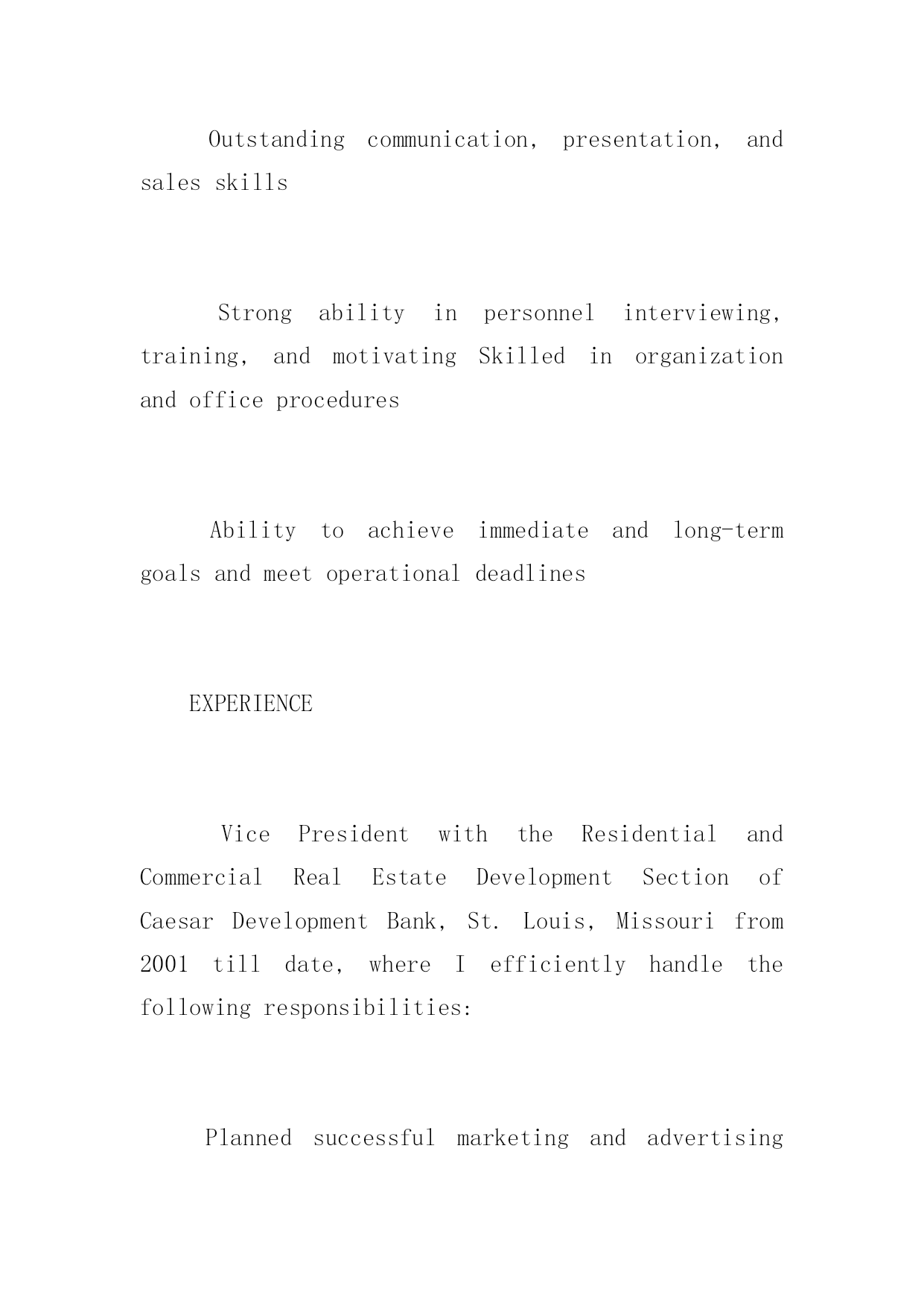 Outstanding communication, presentation, and sales skills

Strong ability in personnel interviewing, training, and motivating Skilled in organization and office procedures

Ability to achieve immediate and long-term goals and meet operational deadlines

EXPERIENCE

Vice President with the Residential and Commercial Real Estate Development Section of Caesar Development Bank, St. Louis, Missouri from 2001 till date, where I efficiently handle the following responsibilities:

Planned successful marketing and advertising